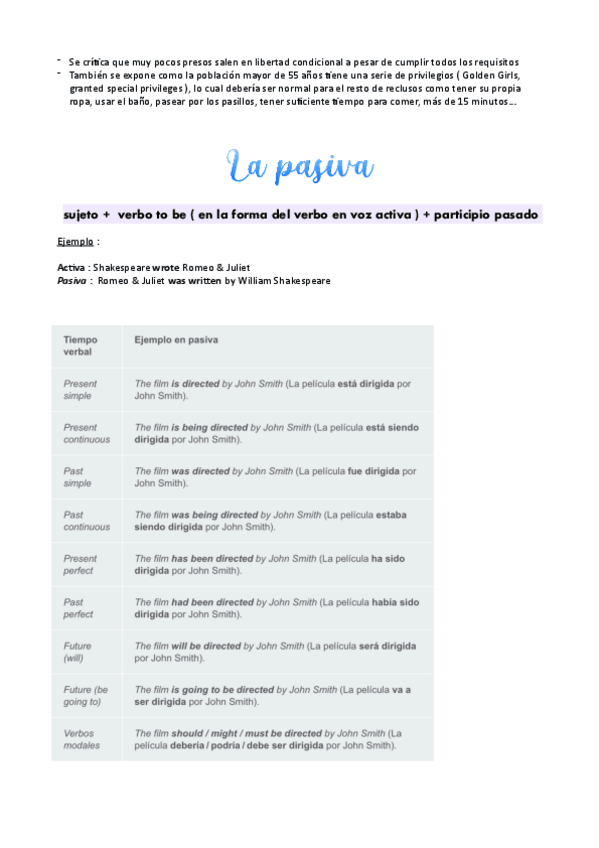 - Se critica que muy pocos presos salen en libertad condicional a pesar de cumplir todos los requisitos
- También se expone como la población mayor de 55 años tiene una serie de privilegios ( Golden Girls, granted special privileges ), lo cual debería ser normal para el resto de reclusos como tener su propia ropa, usar el baño, pasear por los pasillos, tener suficiente tiempo para comer, más de 15 minutos....

La pasiva

sujeto + verbo to be ( en la forma del verbo en voz activa ) + participio pasado

Ejemplo :

Activa : Shakespeare wrote Romeo & Juliet
Pasiva : Romeo & Juliet was written by William Shakespeare

| Tiempo verbal | Ejemplo en pasiva |
|---|---|
| Present simple | The film is directed by John Smith (La película está dirigida por John Smith). |
| Present continuous | The film is being directed by John Smith (La película está siendo dirigida por John Smith). |
| Past simple | The film was directed by John Smith (La película fue dirigida por John Smith). |
| Past continuous | The film was being directed by John Smith (La película estaba siendo dirigida por John Smith). |
| Present perfect | The film has been directed by John Smith (La película ha sido dirigida por John Smith). |
| Past perfect | The film had been directed by John Smith (La película había sido dirigida por John Smith). |
| Future (will) | The film will be directed by John Smith (La película será dirigida por John Smith). |
| Future (be going to) | The film is going to be directed by John Smith (La película va a ser dirigida por John Smith). |
| Verbos modales | The film should / might / must be directed by John Smith (La película debería / podría / debe ser dirigida por John Smith). |